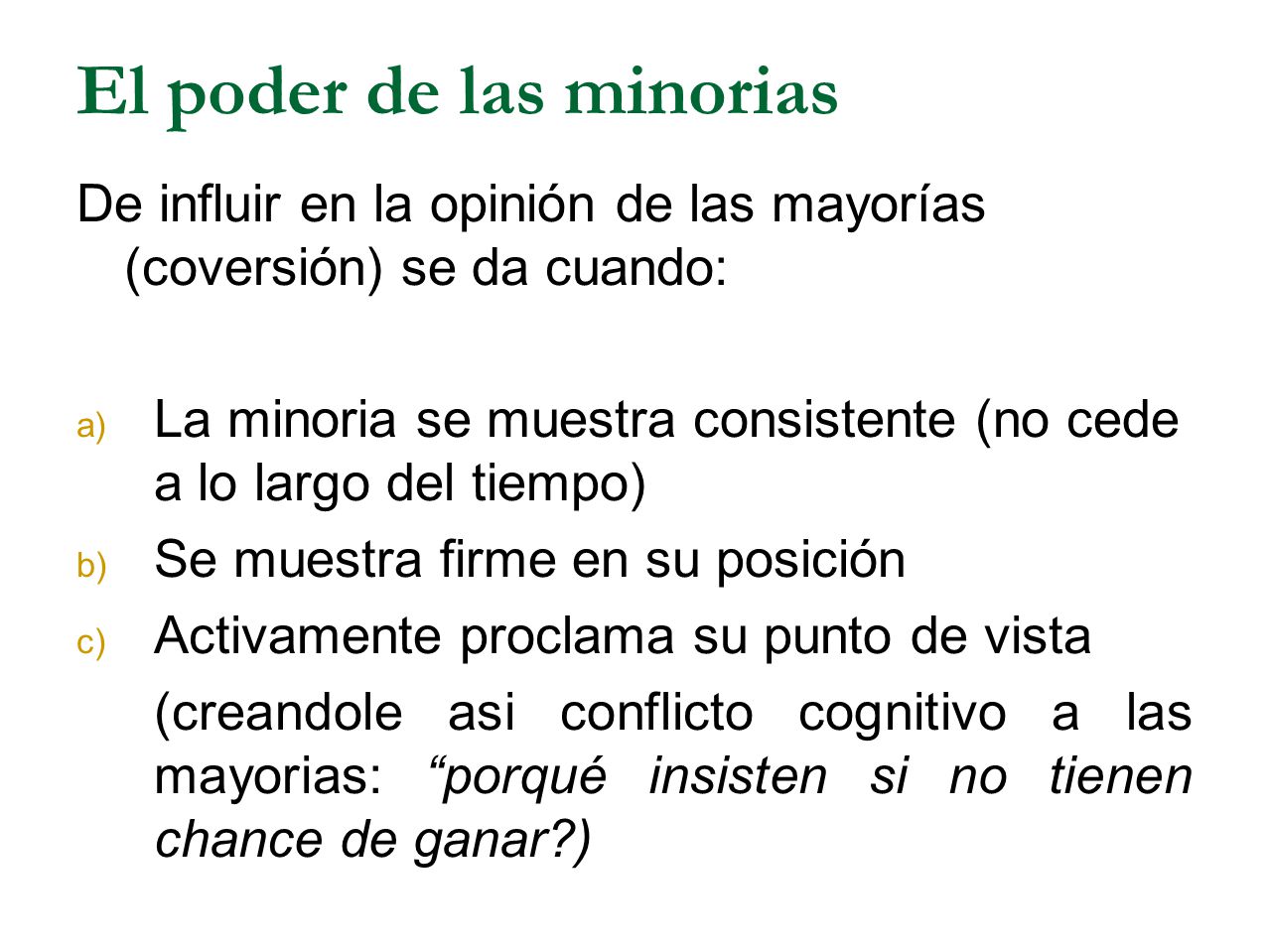 El poder de las minorias

De influir en la opinión de las mayorías (coversión) se da cuando:

a) La minoria se muestra consistente (no cede a lo largo del tiempo)
b) Se muestra firme en su posición
c) Activamente proclama su punto de vista

(creandole asi conflicto cognitivo a las mayorias: “porqué insisten si no tienen chance de ganar?)